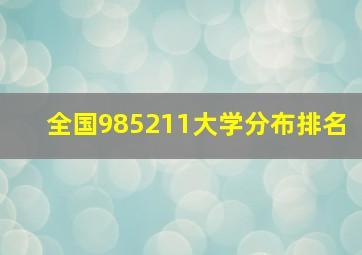 全国985211大学分布排名